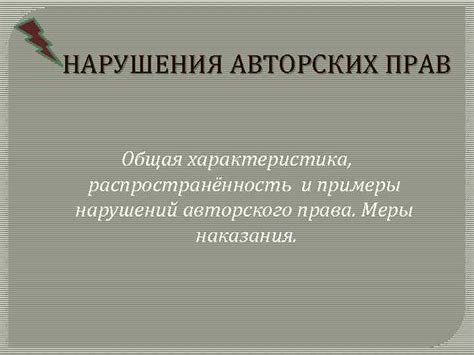 НАРУШЕНИЯ АВТОРСКИХ ПРАВ

Общая характеристика, распространённость и примеры нарушений авторского права. Меры наказания.